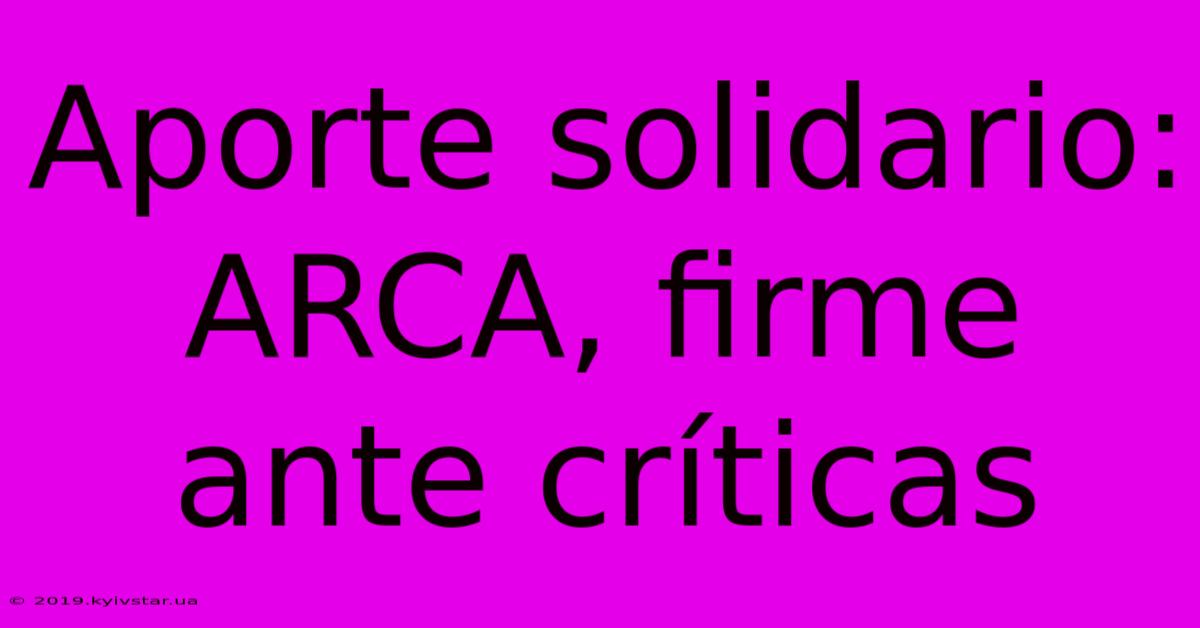 Aporte solidario: ARCA, firme ante críticas

© 2019.kyivstar.ua